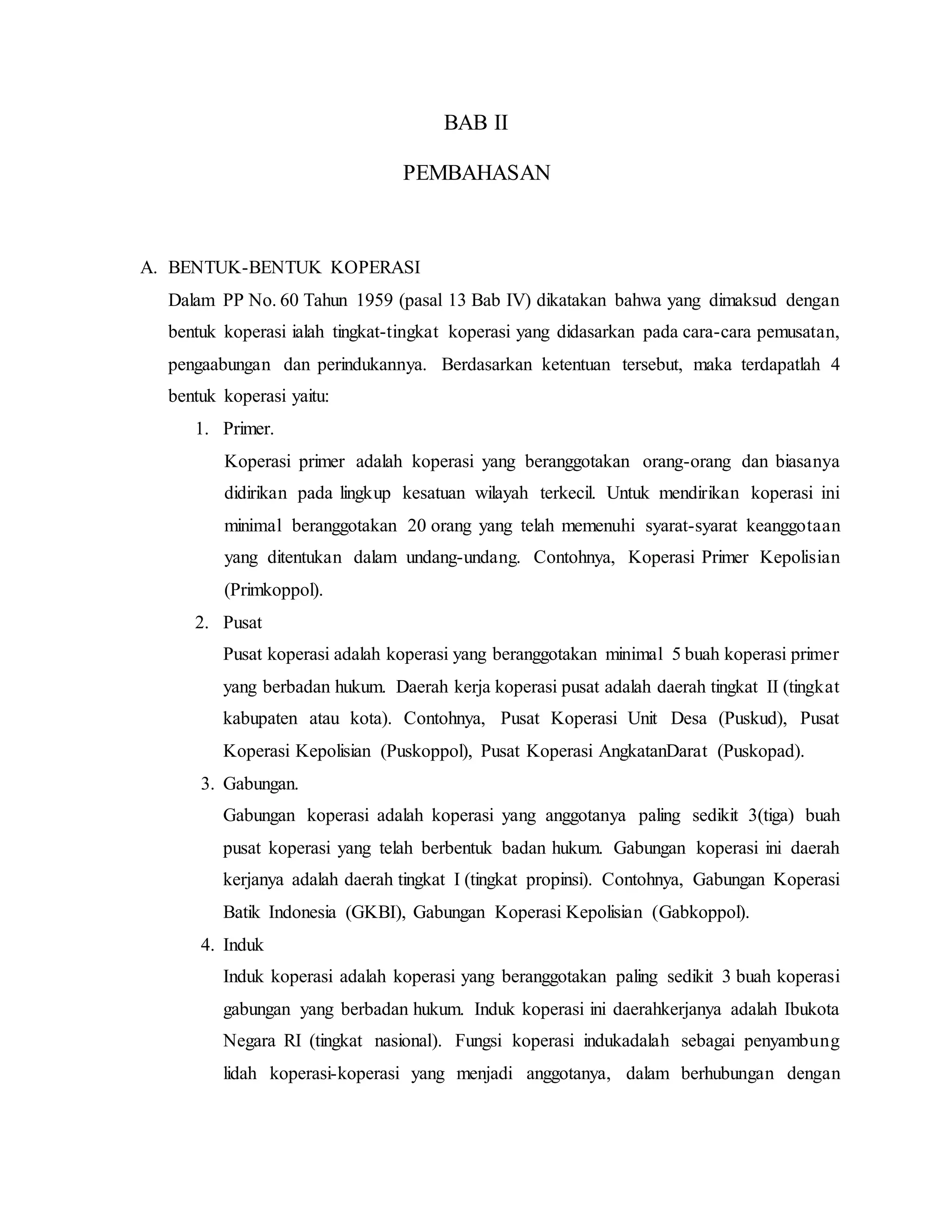 BAB II

PEMBAHASAN

A. BENTUK-BENTUK KOPERASI

Dalam PP No. 60 Tahun 1959 (pasal 13 Bab IV) dikatakan bahwa yang dimaksud dengan bentuk koperasi ialah tingkat-tingkat koperasi yang didasarkan pada cara-cara pemusatan, pengaabungan dan perindukannya. Berdasarkan ketentuan tersebut, maka terdapatlah 4 bentuk koperasi yaitu:

1. Primer.

Koperasi primer adalah koperasi yang beranggotakan orang-orang dan biasanya didirikan pada lingkup kesatuan wilayah terkecil. Untuk mendirikan koperasi ini minimal beranggotakan 20 orang yang telah memenuhi syarat-syarat keanggotaan yang ditentukan dalam undang-undang. Contohnya, Koperasi Primer Kepolisian (Primkoppol).

2. Pusat

Pusat koperasi adalah koperasi yang beranggotakan minimal 5 buah koperasi primer yang berbadan hukum. Daerah kerja koperasi pusat adalah daerah tingkat II (tingkat kabupaten atau kota). Contohnya, Pusat Koperasi Unit Desa (Puskud), Pusat Koperasi Kepolisian (Puskoppol), Pusat Koperasi AngkatanDarat (Puskopad).

3. Gabungan.

Gabungan koperasi adalah koperasi yang anggotanya paling sedikit 3(tiga) buah pusat koperasi yang telah berbentuk badan hukum. Gabungan koperasi ini daerah kerjanya adalah daerah tingkat I (tingkat propinsi). Contohnya, Gabungan Koperasi Batik Indonesia (GKBI), Gabungan Koperasi Kepolisian (Gabkoppol).

4. Induk

Induk koperasi adalah koperasi yang beranggotakan paling sedikit 3 buah koperasi gabungan yang berbadan hukum. Induk koperasi ini daerahkerjanya adalah Ibukota Negara RI (tingkat nasional). Fungsi koperasi indukadalah sebagai penyambung lidah koperasi-koperasi yang menjadi anggotanya, dalam berhubungan dengan